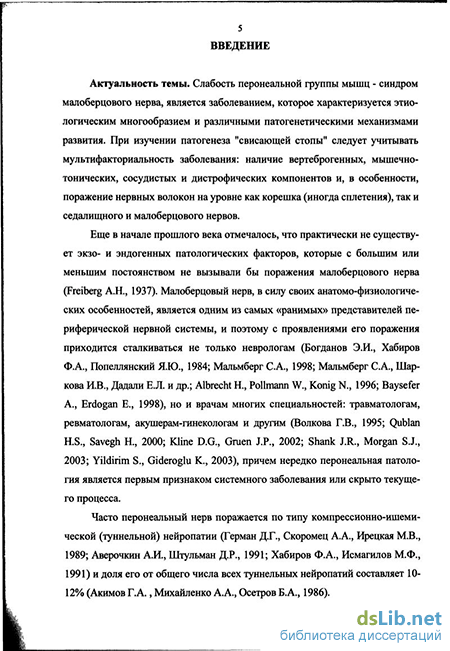 5

ВВЕДЕНИЕ

Актуальность темы. Слабость перонеальной группы мышц - синдром малоберцового нерва, является заболеванием, которое характеризуется этиологическим многообразием и различными патогенетическими механизмами развития. При изучении патогенеза "свисающей стопы" следует учитывать мультифакториальность заболевания: наличие вертеброгенных, мышечно-тонических, сосудистых и дистрофических компонентов и, в особенности, поражение нервных волокон на уровне как корешка (иногда сплетения), так и седалищного и малоберцового нервов.

Еще в начале прошлого века отмечалось, что практически не существует экзо- и эндогенных патологических факторов, которые с большим или меньшим постоянством не вызывали бы поражения малоберцового нерва (Freiberg A.H., 1937). Малоберцовый нерв, в силу своих анатомо-физиологических особенностей, является одним из самых «ранимых» представителей периферической нервной системы, и поэтому с проявлениями его поражения приходится сталкиваться не только неврологам (Богданов Э.И., Хабиров Ф.А., Попеллянский Я.Ю., 1984; Мальмберг С.А., 1998; Мальмберг С.А., Шаркова И.В., Дадали Е.Л. и др.; Albrecht H., Pollmann W., Konig N., 1996; Baysefer A., Erdogan E., 1998), но и врачам многих специальностей: травматологам, ревматологам, акушерам-гинекологам и другим (Волкова Г.В., 1995; Qublan H.S., Savegh H., 2000; Kline D.G., Gruen J.P., 2002; Shank J.R., Morgan S.J., 2003; Yildirim S., Gideroglu K., 2003), причем нередко перонеальная патология является первым признаком системного заболевания или скрыто текущего процесса.

Часто перонеальный нерв поражается по типу компрессионно-ишемической (туннельной) нейропатии (Герман Д.Г., Скоромец А.А., Ирецкая М.В., 1989; Аверочкин А.И., Штульман Д.Р., 1991; Хабиров Ф.А., Исмагилов М.Ф., 1991) и доля его от общего числа всех туннельных нейропатий составляет 10-12% (Акимов Г.А. , Михайленко А.А., Осетров Б.А., 1986).

dsLib.net
библиотека диссертаций